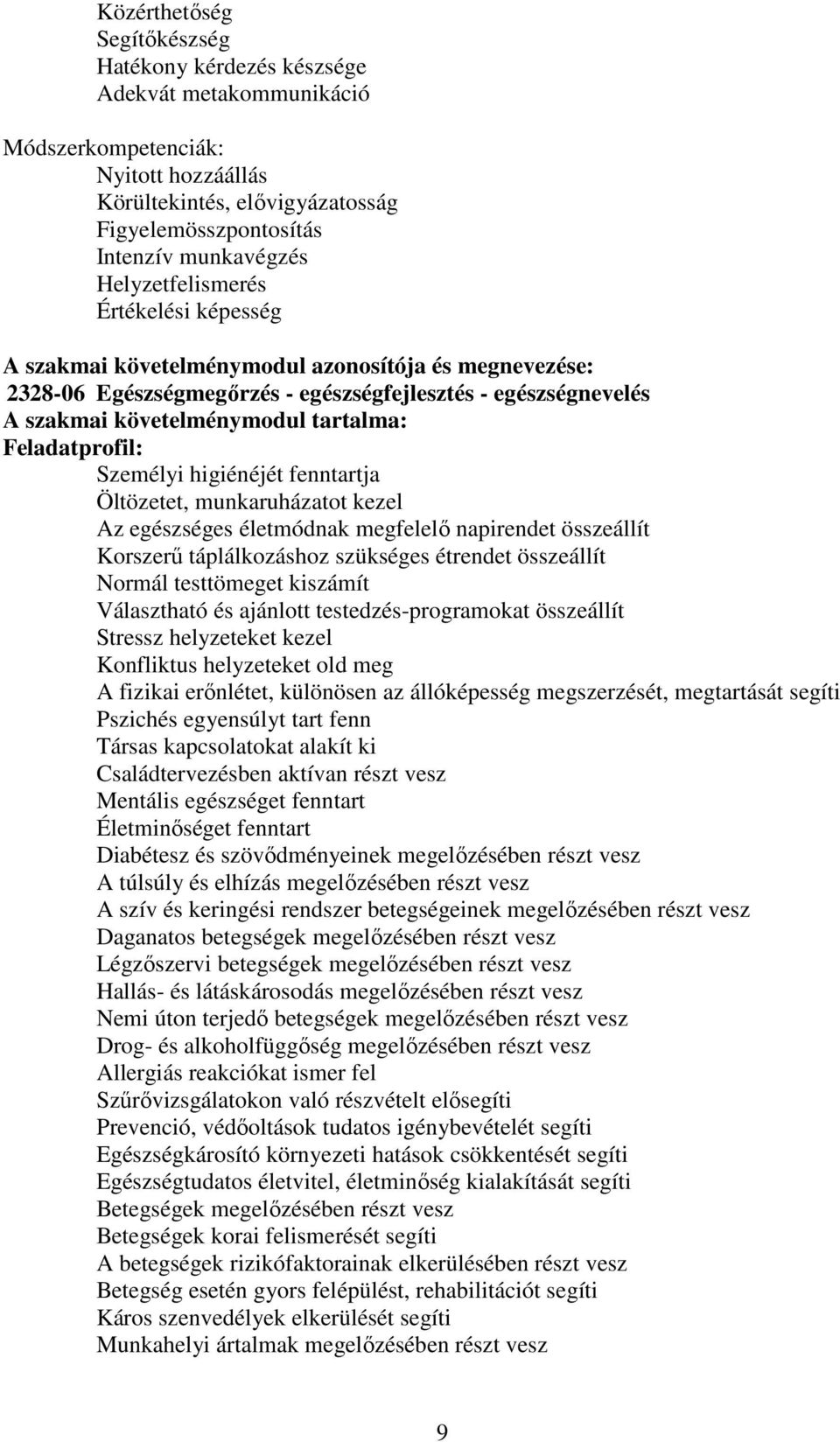 Közérthetőség
Segítőkészség
Hatékony kérdezés készsége
Adekvát metakommunikáció

Módszerkompetenciák:
Nyitott hozzáállás
Körültekintés, elővigyázatosság
Figyelemösszpontosítás
Intenzív munkavégzés
Helyzetfelismerés
Értékelési képesség

A szakmai követelménymodul azonosítója és megnevezése:
2328-06 Egészségmegőrzés - egészségfejlesztés - egészségnevelés
A szakmai követelménymodul tartalma:
Feladatprofil:
Személyi higiénéjét fenntartja
Öltözetet, munkaruházatot kezel
Az egészséges életmódnak megfelelő napirendet összeállít
Korszerű táplálkozáshoz szükséges étrendet összeállít
Normál testtömeget kiszámít
Választható és ajánlott testedzés-programokat összeállít
Stressz helyzeteket kezel
Konfliktus helyzeteket old meg
A fizikai erőnlétet, különösen az állóképesség megszerzését, megtartását segíti
Pszichés egyensúlyt tart fenn
Társas kapcsolatokat alakít ki
Családtervezésben aktívan részt vesz
Mentális egészséget fenntart
Életminőséget fenntart
Diabétesz és szövődményeinek megelőzésében részt vesz
A túlsúly és elhízás megelőzésében részt vesz
A szív és keringési rendszer betegségeinek megelőzésében részt vesz
Daganatos betegségek megelőzésében részt vesz
Légzőszervi betegségek megelőzésében részt vesz
Hallás- és látáskárosodás megelőzésében részt vesz
Nemi úton terjedő betegségek megelőzésében részt vesz
Drog- és alkoholfüggőség megelőzésében részt vesz
Allergiás reakciókat ismer fel
Szűrővizsgálatokon való részvételt elősegíti
Prevenció, védőoltások tudatos igénybevételét segíti
Egészségkárosító környezeti hatások csökkentését segíti
Egészségtudatos életvitel, életminőség kialakítását segíti
Betegségek megelőzésében részt vesz
Betegségek korai felismerését segíti
A betegségek rizikófaktorainak elkerülésében részt vesz
Betegség esetén gyors felépülést, rehabilitációt segíti
Káros szenvedélyek elkerülését segíti
Munkahelyi ártalmak megelőzésében részt vesz

9